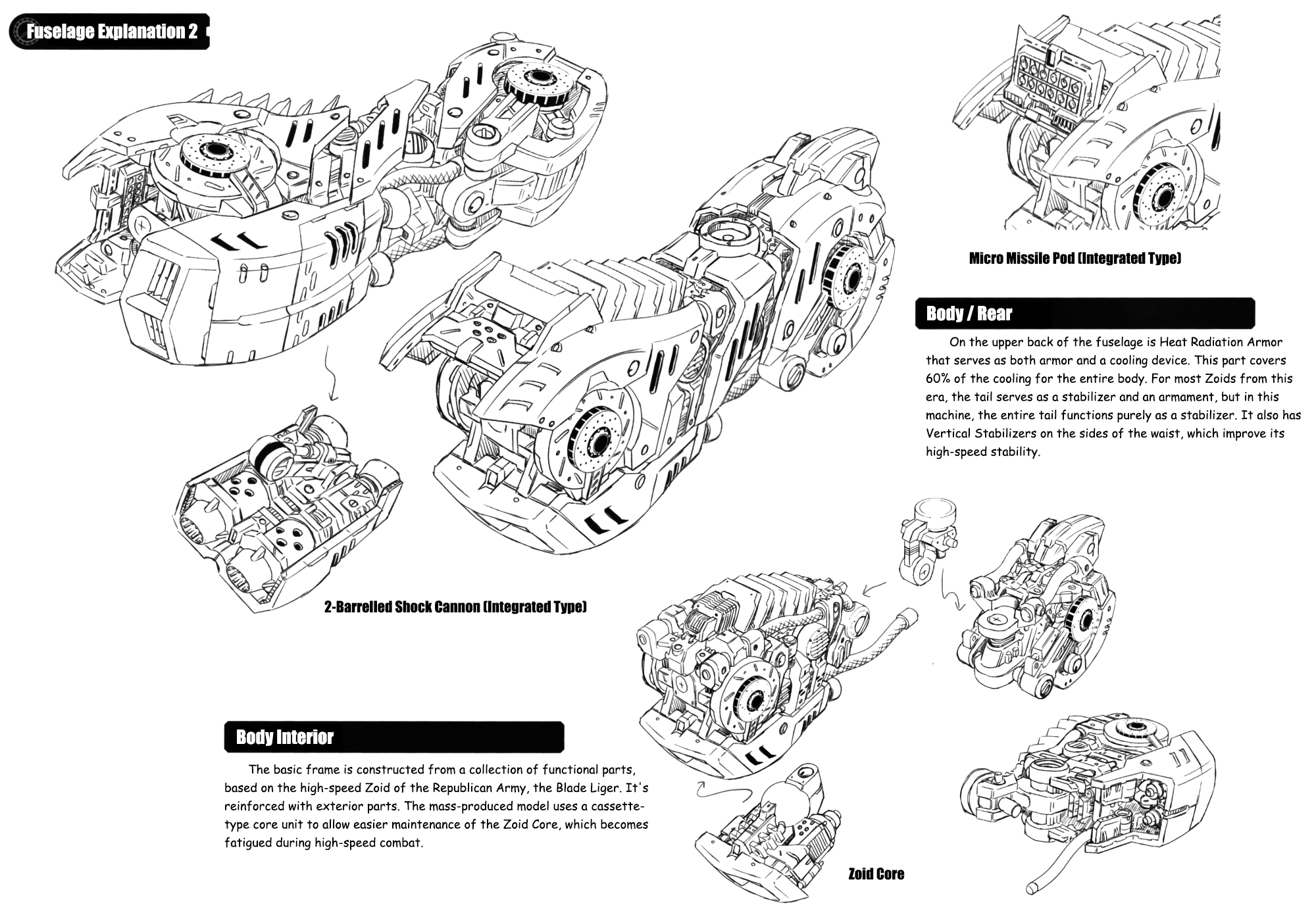 Fuselage Explanation 2

Micro Missile Pod (Integrated Type)

Body / Rear

On the upper back of the fuselage is Heat Radiation Armor that serves as both armor and a cooling device. This part covers 60% of the cooling for the entire body. For most Zoids from this era, the tail serves as a stabilizer and an armament, but in this machine, the entire tail functions purely as a stabilizer. It also has Vertical Stabilizers on the sides of the waist, which improve its high-speed stability.

2-Barrelled Shock Cannon (Integrated Type)

Body Interior

The basic frame is constructed from a collection of functional parts, based on the high-speed Zoid of the Republican Army, the Blade Liger. It's reinforced with exterior parts. The mass-produced model uses a cassette-type core unit to allow easier maintenance of the Zoid Core, which becomes fatigued during high-speed combat.

Zoid Core